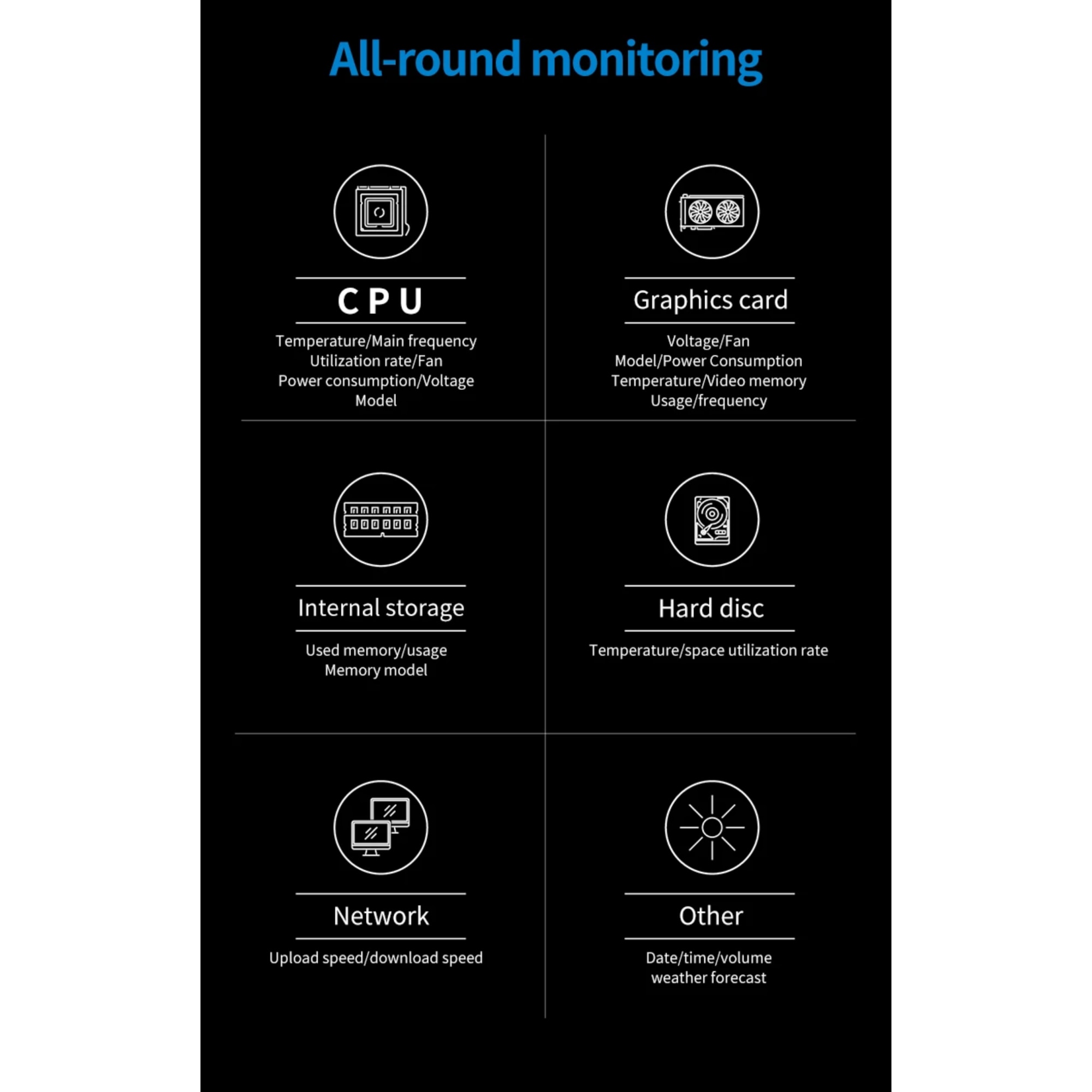 All-round monitoring

CPU

Temperature/Main frequency
Utilization rate/Fan
Power consumption/Voltage
Model

Graphics card

Voltage/Fan
Model/Power Consumption
Temperature/Video memory
Usage/frequency

Internal storage

Used memory/usage
Memory model

Hard disc

Temperature/space utilization rate

Network

Upload speed/download speed

Other

Date/time/volume
weather forecast